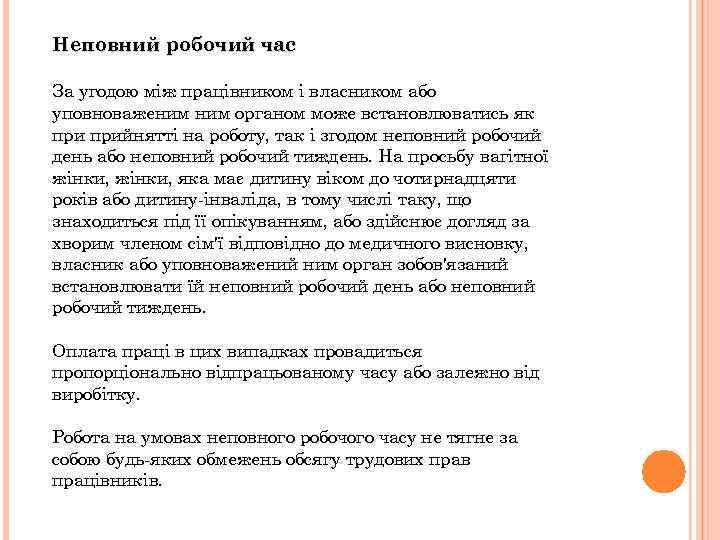 Неповний робочий час

За угодою між працівником і власником або уповноваженим ним органом може встановлюватись як при прийнятті на роботу, так і згодом неповний робочий день або неповний робочий тиждень. На просьбу вагітної жінки, жінки, яка має дитину віком до чотирнадцяти років або дитину-інваліда, в тому числі таку, що знаходиться під її опікуванням, або здійснює догляд за хворим членом сім'ї відповідно до медичного висновку, власник або уповноважений ним орган зобов'язаний встановлювати їй неповний робочий день або неповний робочий тиждень.

Оплата праці в цих випадках провадиться пропорціонально відпрацьованому часу або залежно від виробітку.

Робота на умовах неповного робочого часу не тягне за собою будь-яких обмежень обсягу трудових прав працівників.